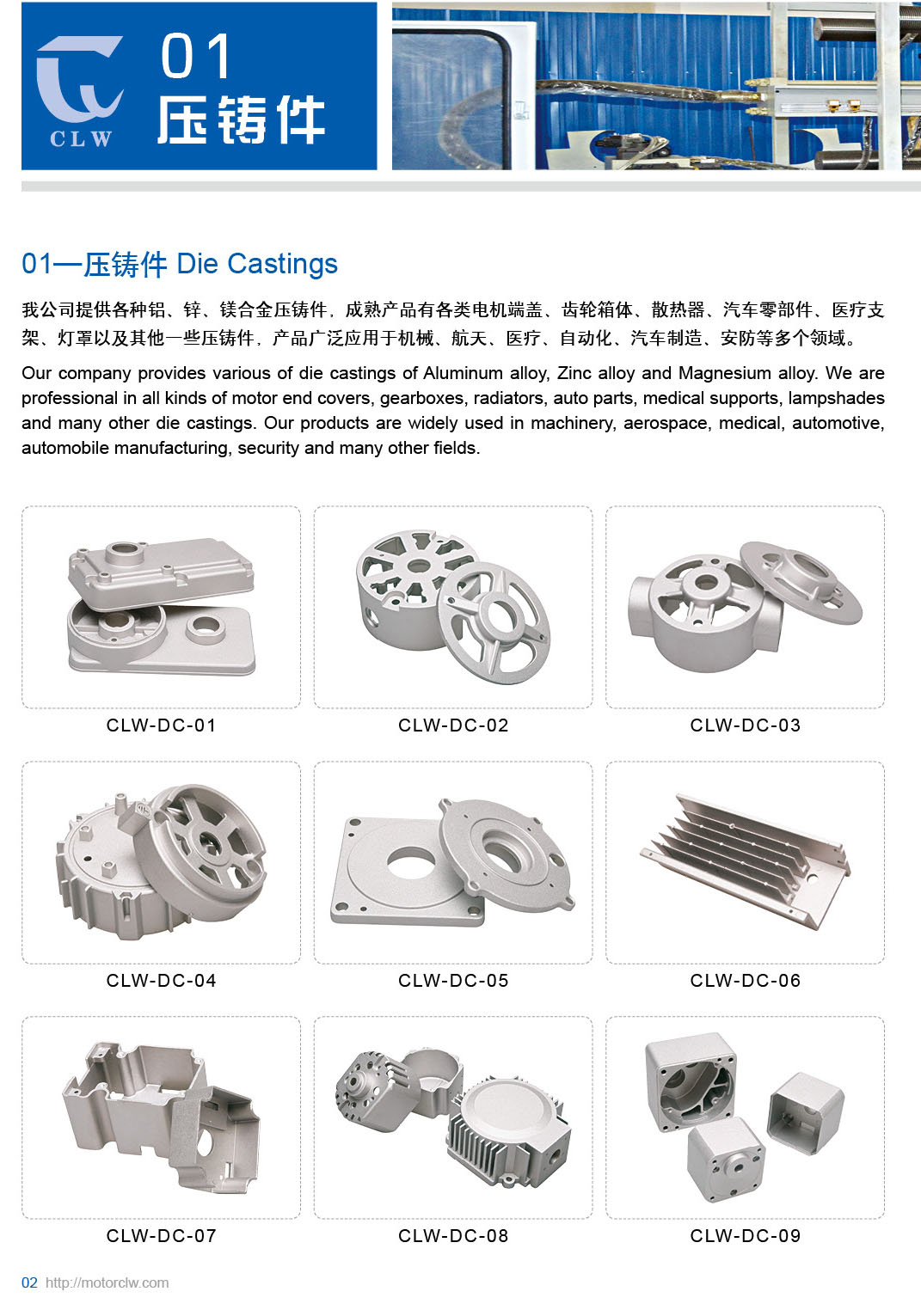 CLW

01
压铸件

01—压铸件 Die Castings

我公司提供各种铝、锌、镁合金压铸件，成熟产品有各类电机端盖、齿轮箱体、散热器、汽车零部件、医疗支架、灯罩以及其他一些压铸件，产品广泛应用于机械、航天、医疗、自动化、汽车制造、安防等多个领域。

Our company provides various of die castings of Aluminum alloy, Zinc alloy and Magnesium alloy. We are professional in all kinds of motor end covers, gearboxes, radiators, auto parts, medical supports, lampshades and many other die castings. Our products are widely used in machinery, aerospace, medical, automotive, automobile manufacturing, security and many other fields.

CLW-DC-01

CLW-DC-02

CLW-DC-03

CLW-DC-04

CLW-DC-05

CLW-DC-06

CLW-DC-07

CLW-DC-08

CLW-DC-09

02 http://motorclw.com